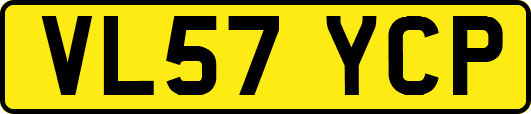 VL57 YCP